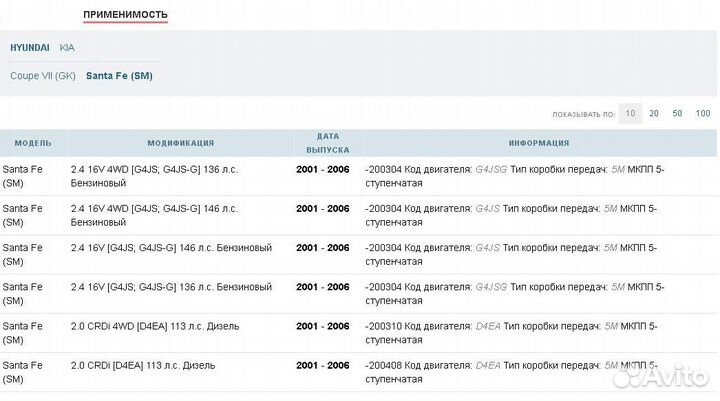 ПРИМЕНИМОСТЬ

HYUNDAI KIA

Coupe VII (GK) Santa Fe (SM)

ПОКАЗЫВАТЬ ПО: 10 20 50 100

| МОДЕЛЬ | МОДИФИКАЦИЯ | ДАТА ВЫПУСКА | ИНФОРМАЦИЯ |
|---|---|---|---|
| Santa Fe (SM) | 2.4 16V 4WD [G4JS; G4JS-G] 136 л.с. Бензиновый | 2001 - 2006 | -200304 Код двигателя: G4JSG Тип коробки передач: 5M МКПП 5-ступенчатая |
| Santa Fe (SM) | 2.4 16V 4WD [G4JS; G4JS-G] 146 л.с. Бензиновый | 2001 - 2006 | -200304 Код двигателя: G4JS Тип коробки передач: 5M МКПП 5-ступенчатая |
| Santa Fe (SM) | 2.4 16V [G4JS; G4JS-G] 146 л.с. Бензиновый | 2001 - 2006 | -200304 Код двигателя: G4JS Тип коробки передач: 5M МКПП 5-ступенчатая |
| Santa Fe (SM) | 2.4 16V [G4JS; G4JS-G] 136 л.с. Бензиновый | 2001 - 2006 | -200304 Код двигателя: G4JSG Тип коробки передач: 5M МКПП 5-ступенчатая |
| Santa Fe (SM) | 2.0 CRDi 4WD [D4EA] 113 л.с. Дизель | 2001 - 2006 | -200310 Код двигателя: D4EA Тип коробки передач: 5M МКПП 5-ступенчатая |
| Santa Fe (SM) | 2.0 CRDi [D4EA] 113 л.с. Дизель | 2001 - 2006 | -200408 Код двигателя: D4EA Тип коробки передач: 5M МКПП 5-ступенчатая |

Avito